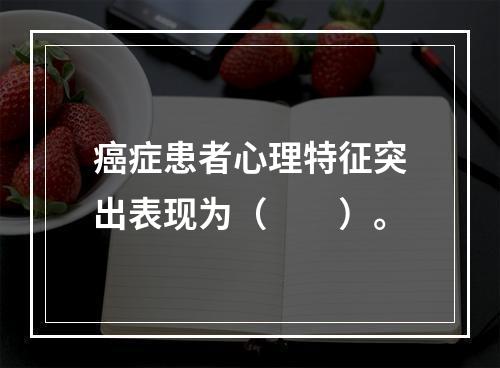 癌症患者心理特征突出表现为（　　）。